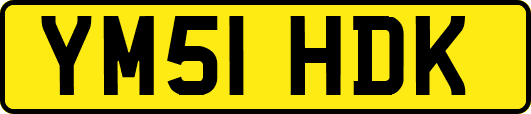 YM51 HDK